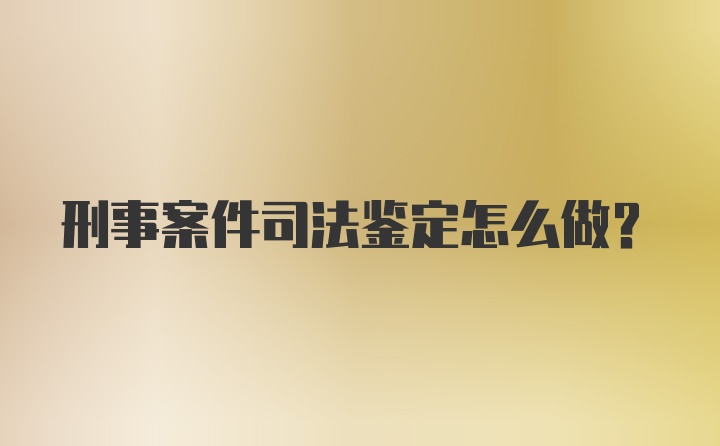 刑事案件司法鉴定怎么做?